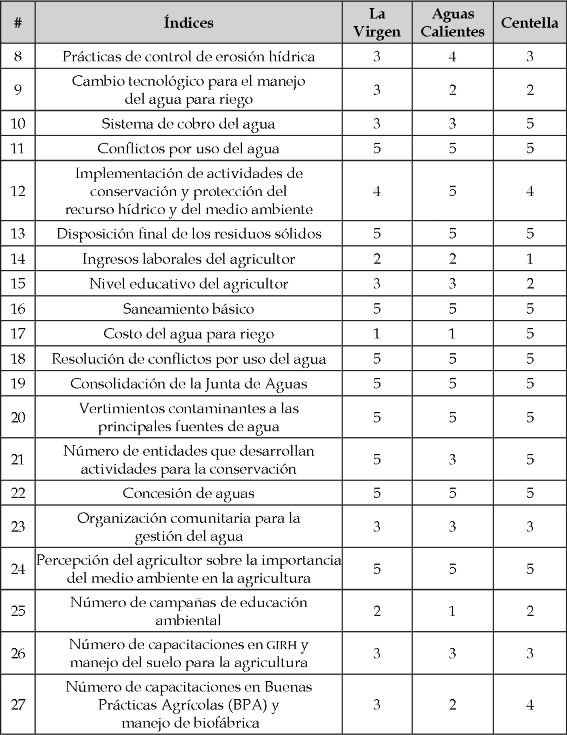 | # | Índices | La Virgen | Aguas Calientes | Centella |
|---|---|---|---|---|
| 8 | Prácticas de control de erosión hídrica | 3 | 4 | 3 |
| 9 | Cambio tecnológico para el manejo del agua para riego | 3 | 2 | 2 |
| 10 | Sistema de cobro del agua | 3 | 3 | 5 |
| 11 | Conflictos por uso del agua | 5 | 5 | 5 |
| 12 | Implementación de actividades de conservación y protección del recurso hídrico y del medio ambiente | 4 | 5 | 4 |
| 13 | Disposición final de los residuos sólidos | 5 | 5 | 5 |
| 14 | Ingresos laborales del agricultor | 2 | 2 | 1 |
| 15 | Nivel educativo del agricultor | 3 | 3 | 2 |
| 16 | Saneamiento básico | 5 | 5 | 5 |
| 17 | Costo del agua para riego | 1 | 1 | 5 |
| 18 | Resolución de conflictos por uso del agua | 5 | 5 | 5 |
| 19 | Consolidación de la Junta de Aguas | 5 | 5 | 5 |
| 20 | Vertimientos contaminantes a las principales fuentes de agua | 5 | 5 | 5 |
| 21 | Número de entidades que desarrollan actividades para la conservación | 5 | 3 | 5 |
| 22 | Concesión de aguas | 5 | 5 | 5 |
| 23 | Organización comunitaria para la gestión del agua | 3 | 3 | 3 |
| 24 | Percepción del agricultor sobre la importancia del medio ambiente en la agricultura | 5 | 5 | 5 |
| 25 | Número de campañas de educación ambiental | 2 | 1 | 2 |
| 26 | Número de capacitaciones en GIRH y manejo del suelo para la agricultura | 3 | 3 | 3 |
| 27 | Número de capacitaciones en Buenas Prácticas Agrícolas (BPA) y manejo de biofábrica | 3 | 2 | 4 |